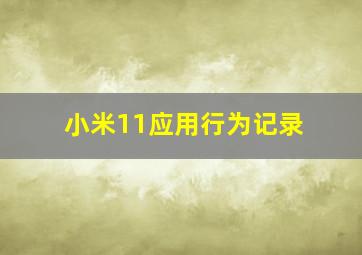 小米11应用行为记录